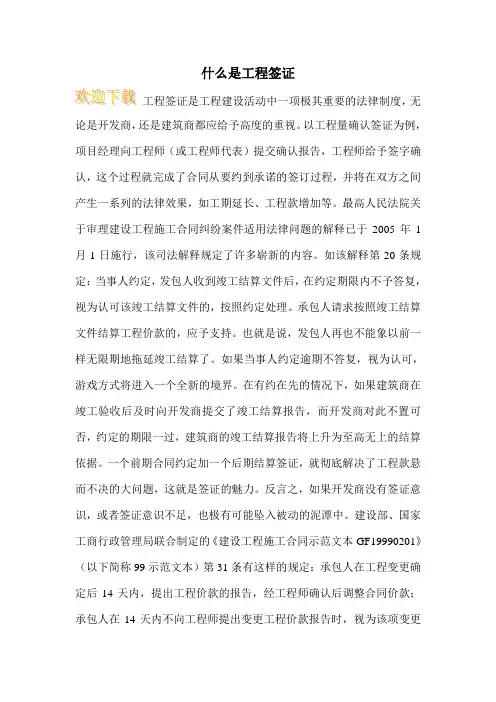 什么是工程签证

欢迎下载 工程签证是工程建设活动中一项极其重要的法律制度，无论是开发商，还是建筑商都应给予高度的重视。以工程量确认签证为例，项目经理向工程师（或工程师代表）提交确认报告，工程师给予签字确认，这个过程就完成了合同从要约到承诺的签订过程，并将在双方之间产生一系列的法律效果，如工期延长、工程款增加等。最高人民法院关于审理建设工程施工合同纠纷案件适用法律问题的解释已于 2005 年 1 月 1 日施行，该司法解释规定了许多崭新的内容。如该解释第 20 条规定：当事人约定，发包人收到竣工结算文件后，在约定期限内不予答复，视为认可该竣工结算文件的，按照约定处理。承包人请求按照竣工结算文件结算工程价款的，应予支持。也就是说，发包人再也不能象以前一样无限期地拖延竣工结算了。如果当事人约定逾期不答复，视为认可，游戏方式将进入一个全新的境界。在有约在先的情况下，如果建筑商在竣工验收后及时向开发商提交了竣工结算报告，而开发商对此不置可否，约定的期限一过，建筑商的竣工结算报告将上升为至高无上的结算依据。一个前期合同约定加一个后期结算签证，就彻底解决了工程款悬而不决的大问题，这就是签证的魅力。反言之，如果开发商没有签证意识，或者签证意识不足，也极有可能坠入被动的泥潭中。建设部、国家工商行政管理局联合制定的《建设工程施工合同示范文本 GF19990201》（以下简称 99 示范文本）第 31 条有这样的规定：承包人在工程变更确定后 14 天内，提出工程价款的报告，经工程师确认后调整合同价款；承包人在 14 天内不向工程师提出变更工程价款报告时，视为该项变更